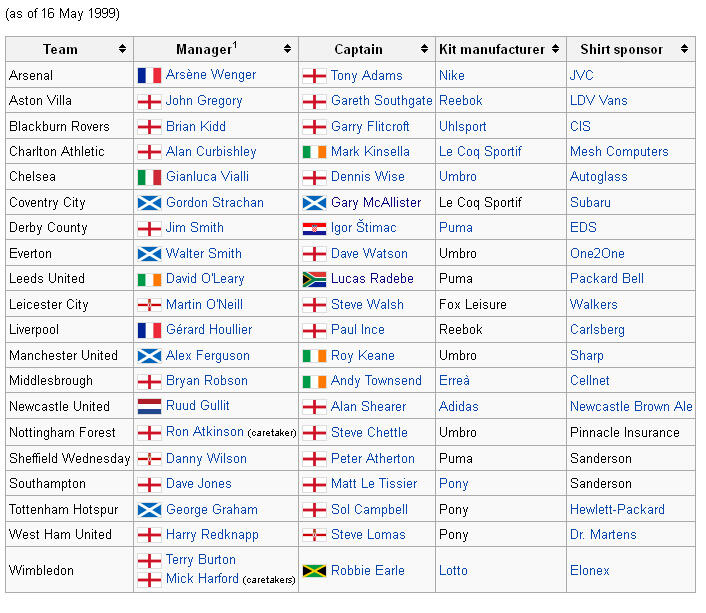 (as of 16 May 1999)

| Team | Manager$^1$ | Captain | Kit manufacturer | Shirt sponsor |
|---|---|---|---|---|
| Arsenal | Arsène Wenger | Tony Adams | Nike | JVC |
| Aston Villa | John Gregory | Gareth Southgate | Reebok | LDV Vans |
| Blackburn Rovers | Brian Kidd | Garry Flitcroft | Uhlsport | CIS |
| Charlton Athletic | Alan Curbishley | Mark Kinsella | Le Coq Sportif | Mesh Computers |
| Chelsea | Gianluca Vialli | Dennis Wise | Umbro | Autoglass |
| Coventry City | Gordon Strachan | Gary McAllister | Le Coq Sportif | Subaru |
| Derby County | Jim Smith | Igor Štimac | Puma | EDS |
| Everton | Walter Smith | Dave Watson | Umbro | One2One |
| Leeds United | David O'Leary | Lucas Radebe | Puma | Packard Bell |
| Leicester City | Martin O'Neill | Steve Walsh | Fox Leisure | Walkers |
| Liverpool | Gérard Houllier | Paul Ince | Reebok | Carlsberg |
| Manchester United | Alex Ferguson | Roy Keane | Umbro | Sharp |
| Middlesbrough | Bryan Robson | Andy Townsend | Erreà | Cellnet |
| Newcastle United | Ruud Gullit | Alan Shearer | Adidas | Newcastle Brown Ale |
| Nottingham Forest | Ron Atkinson (caretaker) | Steve Chettle | Umbro | Pinnacle Insurance |
| Sheffield Wednesday | Danny Wilson | Peter Atherton | Puma | Sanderson |
| Southampton | Dave Jones | Matt Le Tissier | Pony | Sanderson |
| Tottenham Hotspur | George Graham | Sol Campbell | Pony | Hewlett-Packard |
| West Ham United | Harry Redknapp | Steve Lomas | Pony | Dr. Martens |
| Wimbledon | Terry Burton Mick Harford (caretakers) | Robbie Earle | Lotto | Elonex |